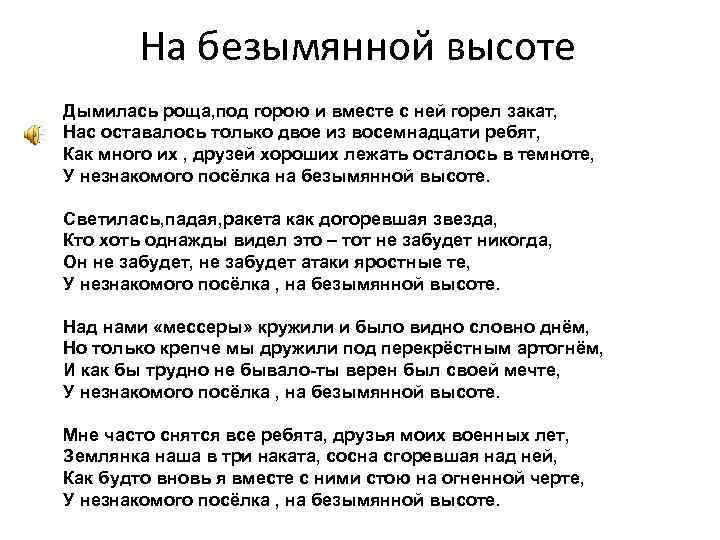 На безымянной высоте

Дымилась роща,под горою и вместе с ней горел закат,
Нас оставалось только двое из восемнадцати ребят,
Как много их , друзей хороших лежать осталось в темноте,
У незнакомого посёлка на безымянной высоте.

Светилась,падая,ракета как догоревшая звезда,
Кто хоть однажды видел это – тот не забудет никогда,
Он не забудет, не забудет атаки яростные те,
У незнакомого посёлка , на безымянной высоте.

Над нами «мессеры» кружили и было видно словно днём,
Но только крепче мы дружили под перекрёстным артогнём,
И как бы трудно не бывало-ты верен был своей мечте,
У незнакомого посёлка , на безымянной высоте.

Мне часто снятся все ребята, друзья моих военных лет,
Землянка наша в три наката, сосна сгоревшая над ней,
Как будто вновь я вместе с ними стою на огненной черте,
У незнакомого посёлка , на безымянной высоте.